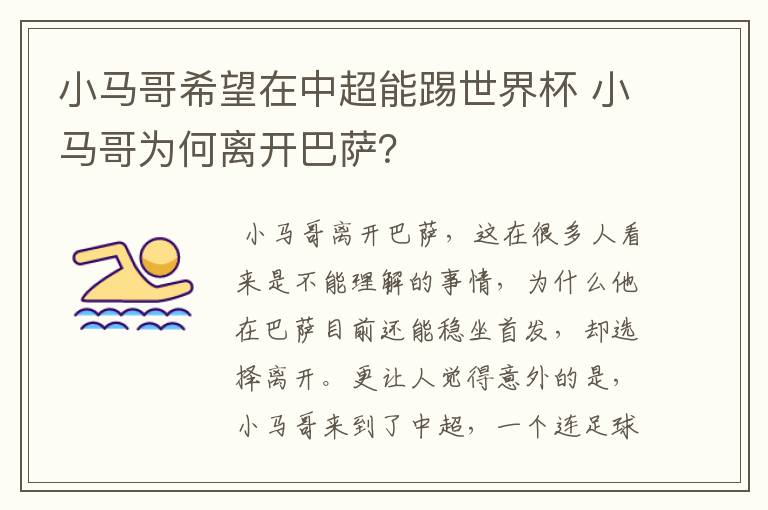 小马哥希望在中超能踢世界杯 小马哥为何离开巴萨?

小马哥离开巴萨，这在很多人看来是不能理解的事情，为什么他在巴萨目前还能稳坐首发，却选择离开。更让人觉得意外的是，小马哥来到了中超，一个连足球